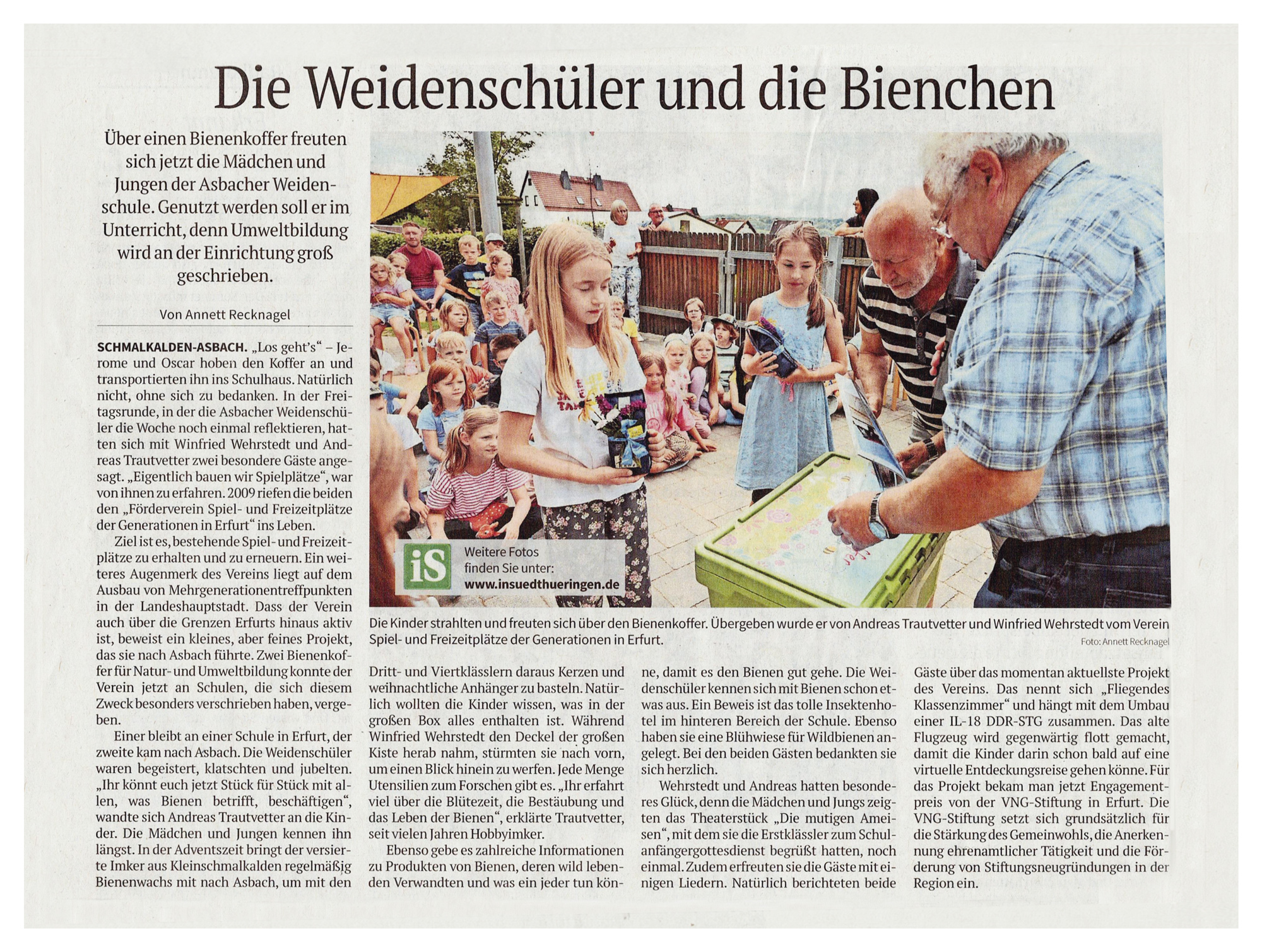 Die Weidenschüler und die Bienchen

Über einen Bienenkoffer freuten sich jetzt die Mädchen und Jungen der Asbacher Weidenschule. Genutzt werden soll er im Unterricht, denn Umweltbildung wird an der Einrichtung groß geschrieben.

Von Annett Recknagel

SCHMALKALDEN-ASBACH. „Los geht's" – Jerome und Oscar hoben den Koffer an und transportierten ihn ins Schulhaus. Natürlich nicht, ohne sich zu bedanken. In der Freitagsrunde, in der die Asbacher Weidenschüler die Woche noch einmal reflektieren, hatten sich mit Winfried Wehrstedt und Andreas Trautvetter zwei besondere Gäste angesagt. „Eigentlich bauen wir Spielplätze", war von ihnen zu erfahren. 2009 riefen die beiden den „Förderverein Spiel- und Freizeitplätze der Generationen in Erfurt" ins Leben.

Ziel ist es, bestehende Spiel- und Freizeitplätze zu erhalten und zu erneuern. Ein weiteres Augenmerk des Vereins liegt auf dem Ausbau von Mehrgenerationentreffpunkten in der Landeshauptstadt. Dass der Verein auch über die Grenzen Erfurts hinaus aktiv ist, beweist ein kleines, aber feines Projekt, das sie nach Asbach führte. Zwei Bienenkoffer für Natur- und Umweltbildung konnte der Verein jetzt an Schulen, die sich diesem Zweck besonders verschrieben haben, vergeben.

Einer bleibt an einer Schule in Erfurt, der zweite kam nach Asbach. Die Weidenschüler waren begeistert, klatschten und jubelten. „Ihr könnt euch jetzt Stück für Stück mit allen, was Bienen betrifft, beschäftigen", wandte sich Andreas Trautvetter an die Kinder. Die Mädchen und Jungen kennen ihn längst. In der Adventszeit bringt der versierte Imker aus Kleinschmalkalden regelmäßig Bienenwachs mit nach Asbach, um mit den Dritt- und Viertklässlern daraus Kerzen und weihnachtliche Anhänger zu basteln. Natürlich wollten die Kinder wissen, was in der großen Box alles enthalten ist. Während Winfried Wehrstedt den Deckel der großen Kiste herab nahm, stürmten sie nach vorn, um einen Blick hinein zu werfen. Jede Menge Utensilien zum Forschen gibt es. „Ihr erfahrt viel über die Blütezeit, die Bestäubung und das Leben der Bienen", erklärte Trautvetter, seit vielen Jahren Hobbyimker.

Ebenso gebe es zahlreiche Informationen zu Produkten von Bienen, deren wild lebenden Verwandten und was ein jeder tun könne, damit es den Bienen gut gehe. Die Weidenschüler kennen sich mit Bienen schon etwas aus. Ein Beweis ist das tolle Insektenhotel im hinteren Bereich der Schule. Ebenso haben sie eine Blühwiese für Wildbienen angelegt. Bei den beiden Gästen bedankten sie sich herzlich.

Wehrstedt und Andreas hatten besonderes Glück, denn die Mädchen und Jungs zeigten das Theaterstück „Die mutigen Ameisen", mit dem sie die Erstklässler zum Schulanfängergottesdienst begrüßt hatten, noch einmal. Zudem erfreuten sie die Gäste mit einigen Liedern. Natürlich berichteten beide Gäste über das momentan aktuellste Projekt des Vereins. Das nennt sich „Fliegendes Klassenzimmer" und hängt mit dem Umbau einer IL-18 DDR-STG zusammen. Das alte Flugzeug wird gegenwärtig flott gemacht, damit die Kinder darin schon bald auf eine virtuelle Entdeckungsreise gehen könne. Für das Projekt bekam man jetzt Engagementpreis von der VNG-Stiftung in Erfurt. Die VNG-Stiftung setzt sich grundsätzlich für die Stärkung des Gemeinwohls, die Anerkennung ehrenamtlicher Tätigkeit und die Förderung von Stiftungsneugründungen in der Region ein.

iS Weitere Fotos finden Sie unter: www.insuedthueringen.de

Die Kinder strahlten und freuten sich über den Bienenkoffer. Übergeben wurde er von Andreas Trautvetter und Winfried Wehrstedt vom Verein Spiel- und Freizeitplätze der Generationen in Erfurt.
Foto: Annett Recknagel